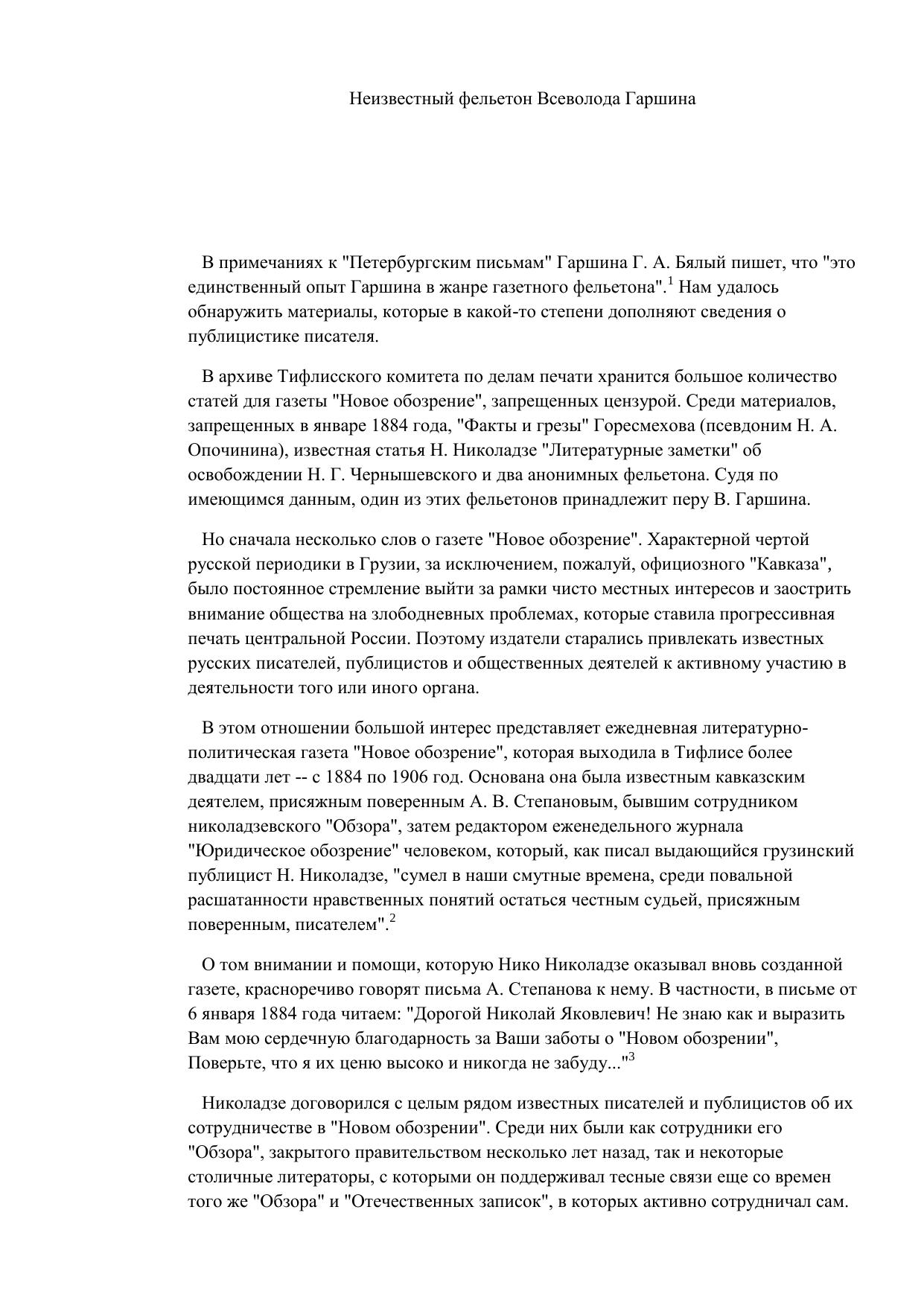 Неизвестный фельетон Всеволода Гаршина

В примечаниях к "Петербургским письмам" Гаршина Г. А. Бялый пишет, что "это единственный опыт Гаршина в жанре газетного фельетона".$^1$ Нам удалось обнаружить материалы, которые в какой-то степени дополняют сведения о публицистике писателя.

В архиве Тифлисского комитета по делам печати хранится большое количество статей для газеты "Новое обозрение", запрещенных цензурой. Среди материалов, запрещенных в январе 1884 года, "Факты и грезы" Горесмехова (псевдоним Н. А. Опочинина), известная статья Н. Николадзе "Литературные заметки" об освобождении Н. Г. Чернышевского и два анонимных фельетона. Судя по имеющимся данным, один из этих фельетонов принадлежит перу В. Гаршина.

Но сначала несколько слов о газете "Новое обозрение". Характерной чертой русской периодики в Грузии, за исключением, пожалуй, официозного "Кавказа", было постоянное стремление выйти за рамки чисто местных интересов и заострить внимание общества на злободневных проблемах, которые ставила прогрессивная печать центральной России. Поэтому издатели старались привлекать известных русских писателей, публицистов и общественных деятелей к активному участию в деятельности того или иного органа.

В этом отношении большой интерес представляет ежедневная литературно-политическая газета "Новое обозрение", которая выходила в Тифлисе более двадцати лет -- с 1884 по 1906 год. Основана она была известным кавказским деятелем, присяжным поверенным А. В. Степановым, бывшим сотрудником николадзевского "Обзора", затем редактором еженедельного журнала "Юридическое обозрение" человеком, который, как писал выдающийся грузинский публицист Н. Николадзе, "сумел в наши смутные времена, среди повальной расшатанности нравственных понятий остаться честным судьей, присяжным поверенным, писателем".$^2$

О том внимании и помощи, которую Нико Николадзе оказывал вновь созданной газете, красноречиво говорят письма А. Степанова к нему. В частности, в письме от 6 января 1884 года читаем: "Дорогой Николай Яковлевич! Не знаю как и выразить Вам мою сердечную благодарность за Ваши заботы о "Новом обозрении", Поверьте, что я их ценю высоко и никогда не забуду..."$^3$

Николадзе договорился с целым рядом известных писателей и публицистов об их сотрудничестве в "Новом обозрении". Среди них были как сотрудники его "Обзора", закрытого правительством несколько лет назад, так и некоторые столичные литераторы, с которыми он поддерживал тесные связи еще со времен того же "Обзора" и "Отечественных записок", в которых активно сотрудничал сам.